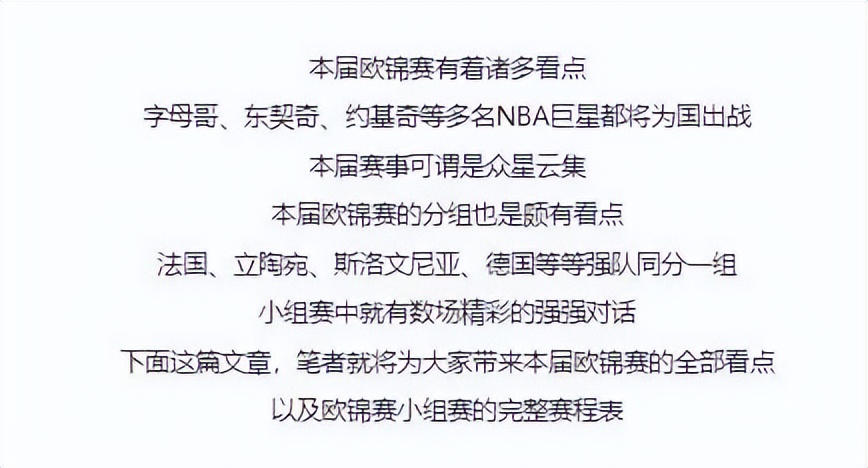 本届欧锦赛有着诸多看点

字母哥、东契奇、约基奇等多名NBA巨星都将为国出战

本届赛事可谓是众星云集

本届欧锦赛的分组也是颇有看点

法国、立陶宛、斯洛文尼亚、德国等等强队同分一组

小组赛中就有数场精彩的强强对话

下面这篇文章，笔者就将为大家带来本届欧锦赛的全部看点

以及欧锦赛小组赛的完整赛程表